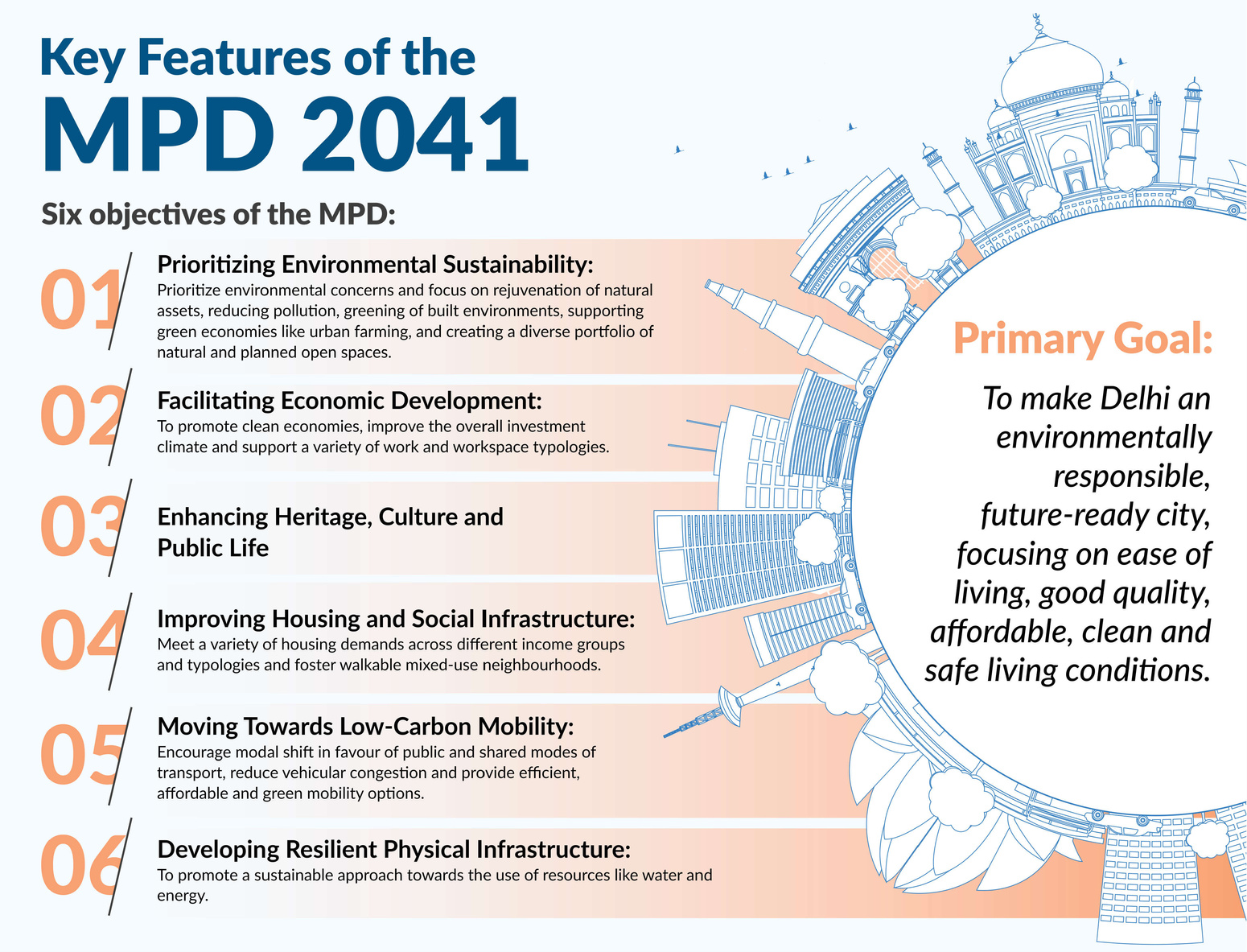 Key Features of the
MPD 2041

Six objectives of the MPD:

01
Prioritizing Environmental Sustainability:
Prioritize environmental concerns and focus on rejuvenation of natural assets, reducing pollution, greening of built environments, supporting green economies like urban farming, and creating a diverse portfolio of natural and planned open spaces.

02
Facilitating Economic Development:
To promote clean economies, improve the overall investment climate and support a variety of work and workspace typologies.

03
Enhancing Heritage, Culture and Public Life

04
Improving Housing and Social Infrastructure:
Meet a variety of housing demands across different income groups and typologies and foster walkable mixed-use neighbourhoods.

05
Moving Towards Low-Carbon Mobility:
Encourage modal shift in favour of public and shared modes of transport, reduce vehicular congestion and provide efficient, affordable and green mobility options.

06
Developing Resilient Physical Infrastructure:
To promote a sustainable approach towards the use of resources like water and energy.

Primary Goal:
To make Delhi an environmentally responsible, future-ready city, focusing on ease of living, good quality, affordable, clean and safe living conditions.